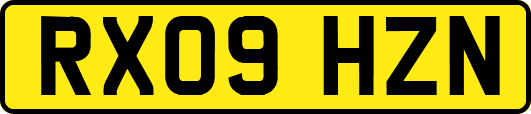 RX09 HZN